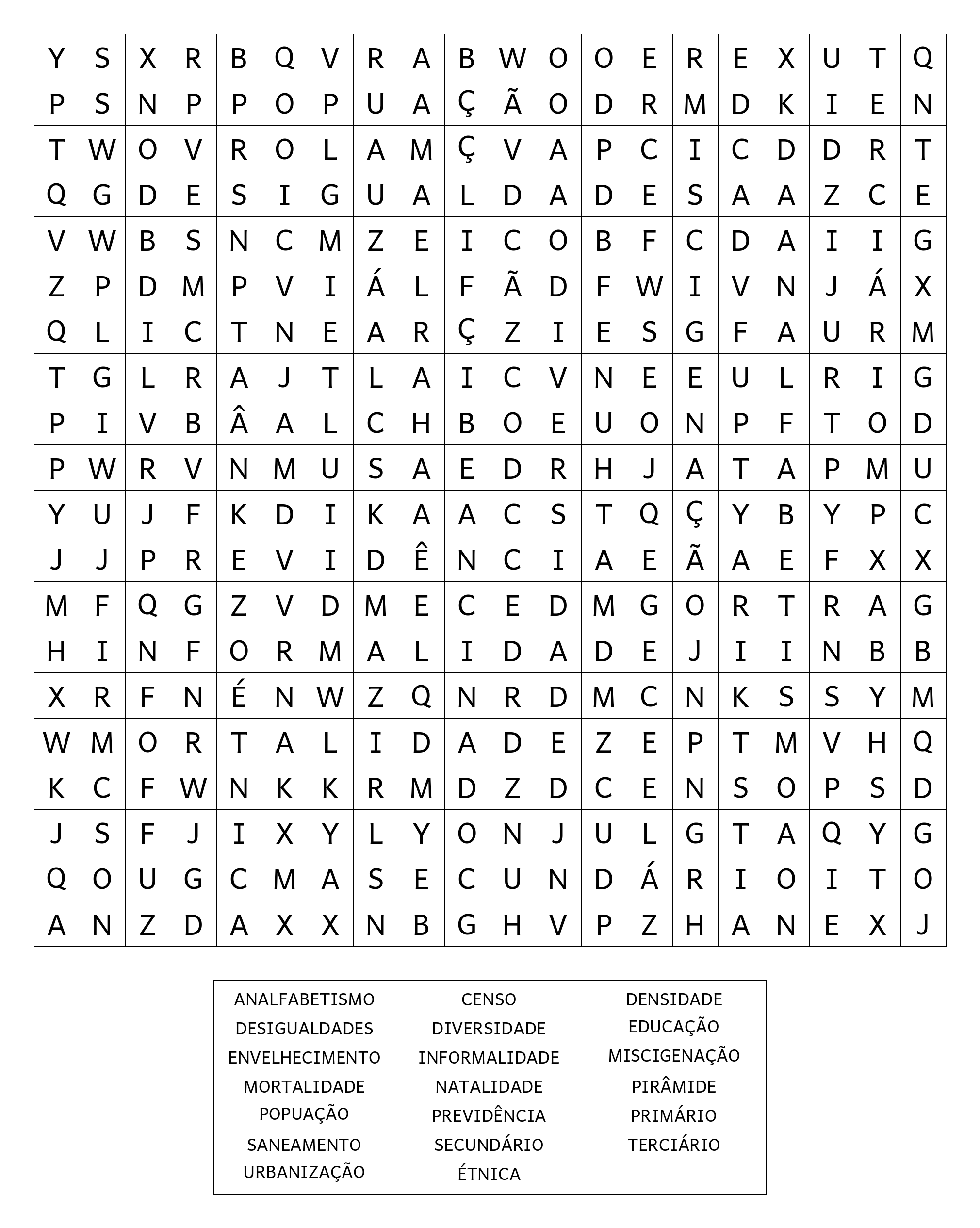 | Y | S | X | R | B | Q | V | R | A | B | W | O | O | E | R | E | X | U | T | Q |
|---|---|---|---|---|---|---|---|---|---|---|---|---|---|---|---|---|---|---|---|
| P | S | N | P | P | O | P | U | A | Ç | Ã | O | D | R | M | D | K | I | E | N |
| T | W | O | V | R | O | L | A | M | Ç | V | A | P | C | I | C | D | D | R | T |
| Q | G | D | E | S | I | G | U | A | L | D | A | D | E | S | A | A | Z | C | E |
| V | W | B | S | N | C | M | Z | E | I | C | O | B | F | C | D | A | I | I | G |
| Z | P | D | M | P | V | I | Á | L | F | Ã | D | F | W | I | V | N | J | Á | X |
| Q | L | I | C | T | N | E | A | R | Ç | Z | I | E | S | G | F | A | U | R | M |
| T | G | L | R | A | J | T | L | A | I | C | V | N | E | E | U | L | R | I | G |
| P | I | V | B | Â | A | L | C | H | B | O | E | U | O | N | P | F | T | O | D |
| P | W | R | V | N | M | U | S | A | E | D | R | H | J | A | T | A | P | M | U |
| Y | U | J | F | K | D | I | K | A | A | C | S | T | Q | Ç | Y | B | Y | P | C |
| J | J | P | R | E | V | I | D | Ê | N | C | I | A | E | Ã | A | E | F | X | X |
| M | F | Q | G | Z | V | D | M | E | C | E | D | M | G | O | R | T | R | A | G |
| H | I | N | F | O | R | M | A | L | I | D | A | D | E | J | I | I | N | B | B |
| X | R | F | N | É | N | W | Z | Q | N | R | D | M | C | N | K | S | S | Y | M |
| W | M | O | R | T | A | L | I | D | A | D | E | Z | E | P | T | M | V | H | Q |
| K | C | F | W | N | K | K | R | M | D | Z | D | C | E | N | S | O | P | S | D |
| J | S | F | J | I | X | Y | L | Y | O | N | J | U | L | G | T | A | Q | Y | G |
| Q | O | U | G | C | M | A | S | E | C | U | N | D | Á | R | I | O | I | T | O |
| A | N | Z | D | A | X | X | N | B | G | H | V | P | Z | H | A | N | E | X | J |

ANALFABETISMO
DESIGUALDADES
ENVELHECIMENTO
MORTALIDADE
POPUAÇÃO
SANEAMENTO
URBANIZAÇÃO

CENSO
DIVERSIDADE
INFORMALIDADE
NATALIDADE
PREVIDÊNCIA
SECUNDÁRIO
ÉTNICA

DENSIDADE
EDUCAÇÃO
MISCIGENAÇÃO
PIRÂMIDE
PRIMÁRIO
TERCIÁRIO